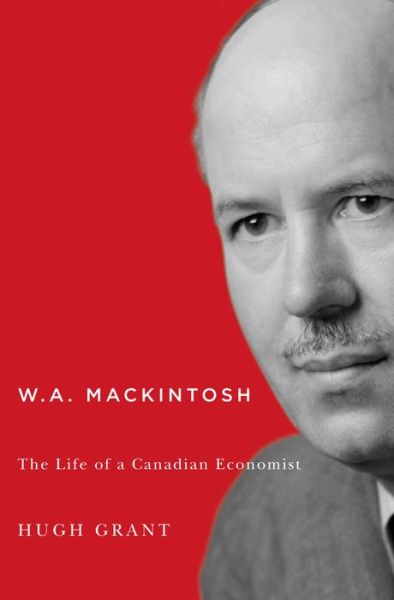 W.A. MACKINTOSH

The Life of a Canadian Economist

HUGH GRANT